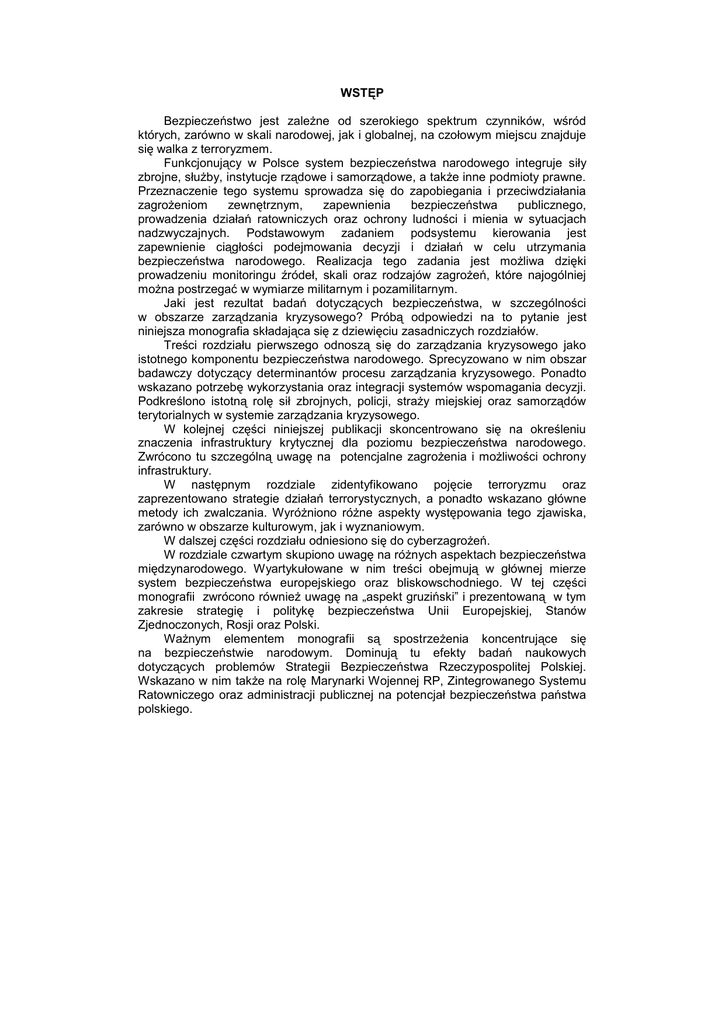 WSTĘP

Bezpieczeństwo jest zależne od szerokiego spektrum czynników, wśród których, zarówno w skali narodowej, jak i globalnej, na czołowym miejscu znajduje się walka z terroryzmem.

Funkcjonujący w Polsce system bezpieczeństwa narodowego integruje siły zbrojne, służby, instytucje rządowe i samorządowe, a także inne podmioty prawne. Przeznaczenie tego systemu sprowadza się do zapobiegania i przeciwdziałania zagrożeniom zewnętrznym, zapewnienia bezpieczeństwa publicznego, prowadzenia działań ratowniczych oraz ochrony ludności i mienia w sytuacjach nadzwyczajnych. Podstawowym zadaniem podsystemu kierowania jest zapewnienie ciągłości podejmowania decyzji i działań w celu utrzymania bezpieczeństwa narodowego. Realizacja tego zadania jest możliwa dzięki prowadzeniu monitoringu źródeł, skali oraz rodzajów zagrożeń, które najogólniej można postrzegać w wymiarze militarnym i pozamilitarnym.

Jaki jest rezultat badań dotyczących bezpieczeństwa, w szczególności w obszarze zarządzania kryzysowego? Próbą odpowiedzi na to pytanie jest niniejsza monografia składająca się z dziewięciu zasadniczych rozdziałów.

Treści rozdziału pierwszego odnoszą się do zarządzania kryzysowego jako istotnego komponentu bezpieczeństwa narodowego. Sprecyzowano w nim obszar badawczy dotyczący determinantów procesu zarządzania kryzysowego. Ponadto wskazano potrzebę wykorzystania oraz integracji systemów wspomagania decyzji. Podkreślono istotną rolę sił zbrojnych, policji, straży miejskiej oraz samorządów terytorialnych w systemie zarządzania kryzysowego.

W kolejnej części niniejszej publikacji skoncentrowano się na określeniu znaczenia infrastruktury krytycznej dla poziomu bezpieczeństwa narodowego. Zwrócono tu szczególną uwagę na potencjalne zagrożenia i możliwości ochrony infrastruktury.

W następnym rozdziale zidentyfikowano pojęcie terroryzmu oraz zaprezentowano strategie działań terrorystycznych, a ponadto wskazano główne metody ich zwalczania. Wyróżniono różne aspekty występowania tego zjawiska, zarówno w obszarze kulturowym, jak i wyznaniowym.

W dalszej części rozdziału odniesiono się do cyberzagrożeń.

W rozdziale czwartym skupiono uwagę na różnych aspektach bezpieczeństwa międzynarodowego. Wyartykułowane w nim treści obejmują w głównej mierze system bezpieczeństwa europejskiego oraz bliskowschodniego. W tej części monografii zwrócono również uwagę na „aspekt gruziński" i prezentowaną w tym zakresie strategię i politykę bezpieczeństwa Unii Europejskiej, Stanów Zjednoczonych, Rosji oraz Polski.

Ważnym elementem monografii są spostrzeżenia koncentrujące się na bezpieczeństwie narodowym. Dominują tu efekty badań naukowych dotyczących problemów Strategii Bezpieczeństwa Rzeczypospolitej Polskiej. Wskazano w nim także na rolę Marynarki Wojennej RP, Zintegrowanego Systemu Ratowniczego oraz administracji publicznej na potencjał bezpieczeństwa państwa polskiego.